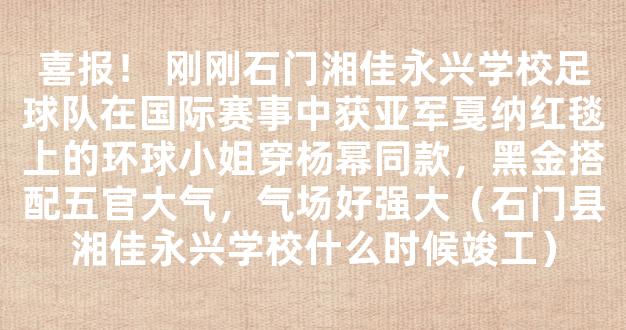 喜报！ 刚刚石门湘佳永兴学校足球队在国际赛事中获亚军戛纳红毯上的环球小姐穿杨幂同款，黑金搭配五官大气，气场好强大（石门县湘佳永兴学校什么时候竣工）